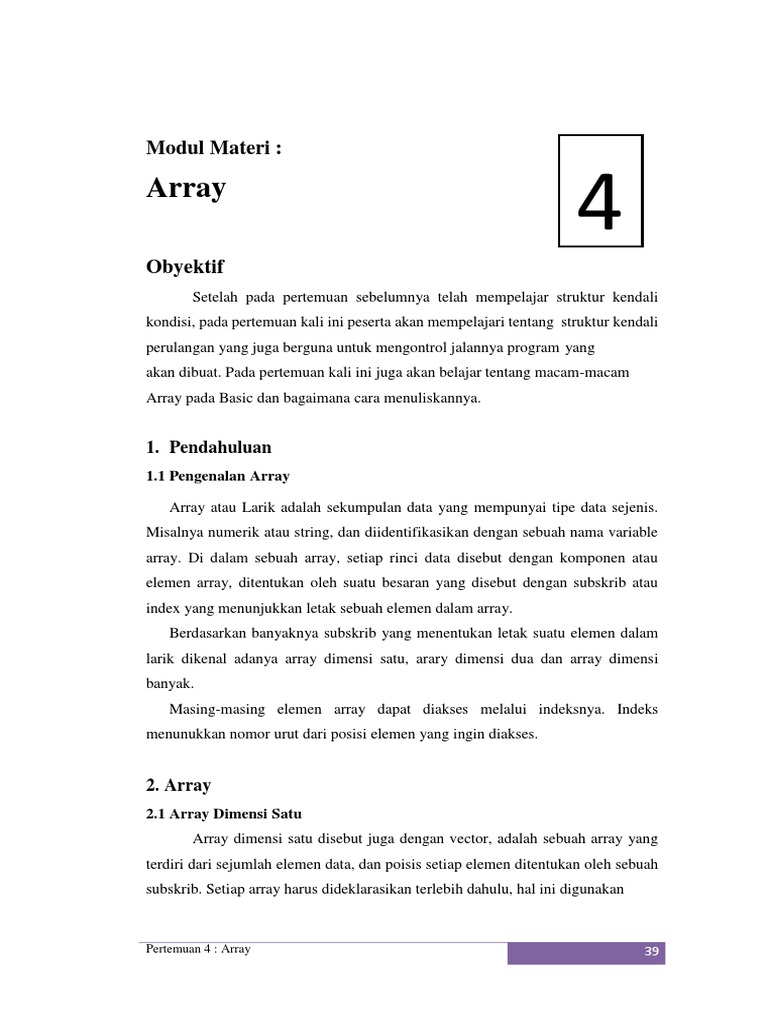 Modul Materi :

Array

4

Obyektif

Setelah pada pertemuan sebelumnya telah mempelajar struktur kendali kondisi, pada pertemuan kali ini peserta akan mempelajari tentang struktur kendali perulangan yang juga berguna untuk mengontrol jalannya program yang akan dibuat. Pada pertemuan kali ini juga akan belajar tentang macam-macam Array pada Basic dan bagaimana cara menuliskannya.

1. Pendahuluan

1.1 Pengenalan Array

Array atau Larik adalah sekumpulan data yang mempunyai tipe data sejenis. Misalnya numerik atau string, dan diidentifikasikan dengan sebuah nama variable array. Di dalam sebuah array, setiap rinci data disebut dengan komponen atau elemen array, ditentukan oleh suatu besaran yang disebut dengan subskrib atau index yang menunjukkan letak sebuah elemen dalam array.

Berdasarkan banyaknya subskrib yang menentukan letak suatu elemen dalam larik dikenal adanya array dimensi satu, arary dimensi dua dan array dimensi banyak.

Masing-masing elemen array dapat diakses melalui indeksnya. Indeks menunukkan nomor urut dari posisi elemen yang ingin diakses.

2. Array

2.1 Array Dimensi Satu

Array dimensi satu disebut juga dengan vector, adalah sebuah array yang terdiri dari sejumlah elemen data, dan poisis setiap elemen ditentukan oleh sebuah subskrib. Setiap array harus dideklarasikan terlebih dahulu, hal ini digunakan

Pertemuan 4 : Array

39